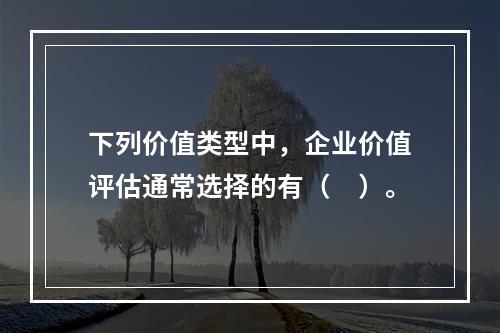 下列价值类型中，企业价值评估通常选择的有（　）。